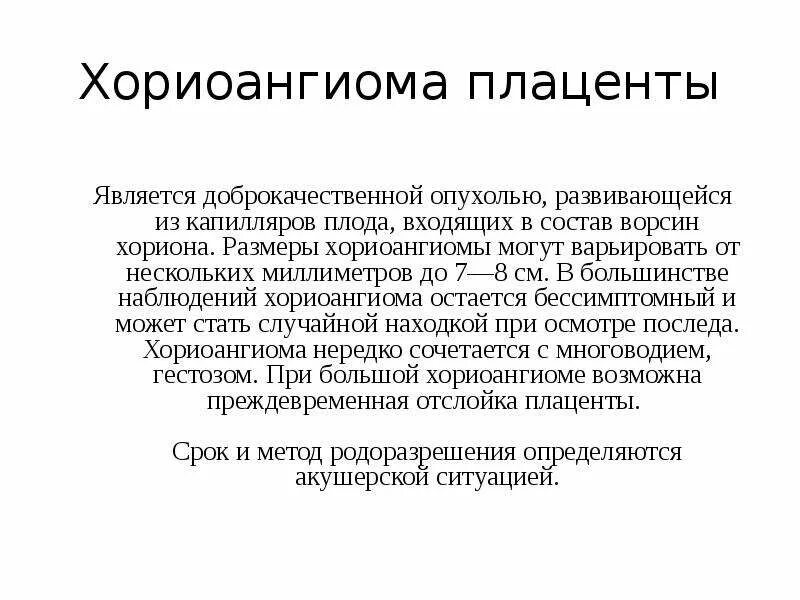 Хориоангиома плаценты

Является доброкачественной опухолью, развивающейся из капилляров плода, входящих в состав ворсин хориона. Размеры хориоангиомы могут варьировать от нескольких миллиметров до 7—8 см. В большинстве наблюдений хориоангиома остается бессимптомный и может стать случайной находкой при осмотре последа. Хориоангиома нередко сочетается с многоводием, гестозом. При большой хориоангиоме возможна преждевременная отслойка плаценты.

Срок и метод родоразрешения определяются акушерской ситуацией.